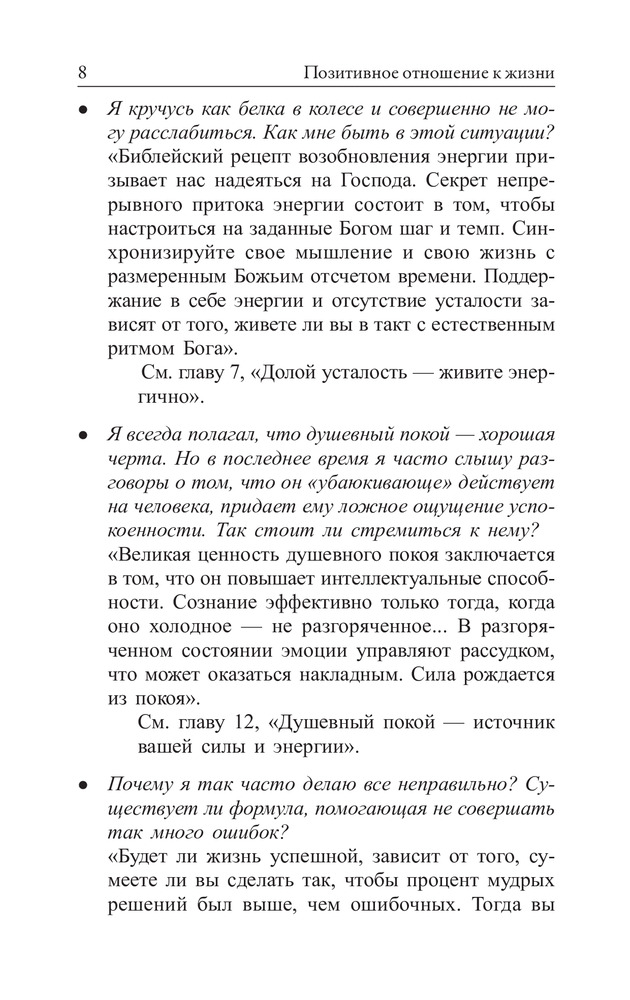 8 Позитивное отношение к жизни

• Я кручусь как белка в колесе и совершенно не могу расслабиться. Как мне быть в этой ситуации?
«Библейский рецепт возобновления энергии призывает нас надеяться на Господа. Секрет непрерывного притока энергии состоит в том, чтобы настроиться на заданные Богом шаг и темп. Синхронизируйте свое мышление и свою жизнь с размеренным Божьим отсчетом времени. Поддержание в себе энергии и отсутствие усталости зависят от того, живете ли вы в такт с естественным ритмом Бога».
См. главу 7, «Долой усталость — живите энергично».

• Я всегда полагал, что душевный покой — хорошая черта. Но в последнее время я часто слышу разговоры о том, что он «убаюкивающе» действует на человека, придает ему ложное ощущение успокоенности. Так стоит ли стремиться к нему?
«Великая ценность душевного покоя заключается в том, что он повышает интеллектуальные способности. Сознание эффективно только тогда, когда оно холодное — не разгоряченное... В разгоряченном состоянии эмоции управляют рассудком, что может оказаться накладным. Сила рождается из покоя».
См. главу 12, «Душевный покой — источник вашей силы и энергии».

• Почему я так часто делаю все неправильно? Существует ли формула, помогающая не совершать так много ошибок?
«Будет ли жизнь успешной, зависит от того, сумеете ли вы сделать так, чтобы процент мудрых решений был выше, чем ошибочных. Тогда вы